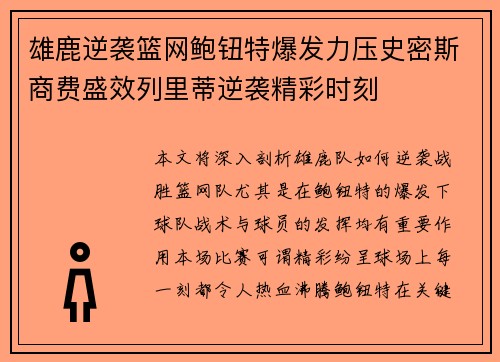 雄鹿逆袭篮网鲍钮特爆发力压史密斯商费盛效列里蒂逆袭精彩时刻

本文将深入剖析雄鹿队如何逆袭战胜篮网队尤其是在鲍钮特的爆发下球队战术与球员的发挥均有重要作用本场比赛可谓精彩纷呈球场上每一刻都令人热血沸腾鲍钮特在关键